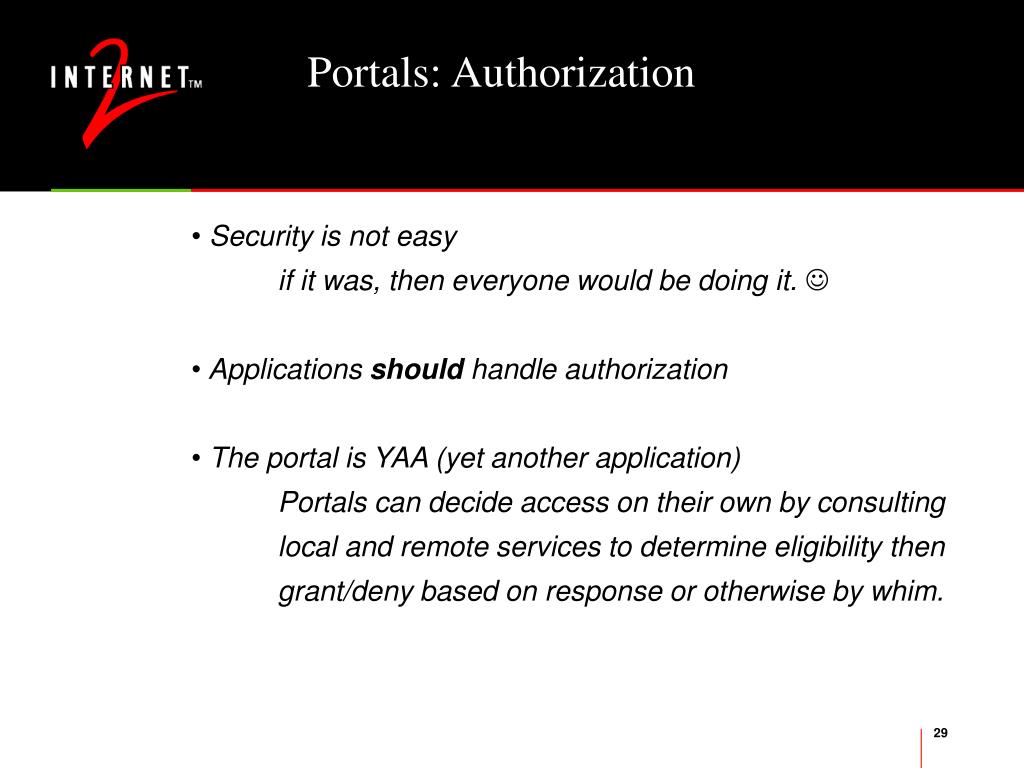 INTERNET2™

Portals: Authorization

• Security is not easy

if it was, then everyone would be doing it. ☺

• Applications should handle authorization

• The portal is YAA (yet another application)

Portals can decide access on their own by consulting local and remote services to determine eligibility then grant/deny based on response or otherwise by whim.

29